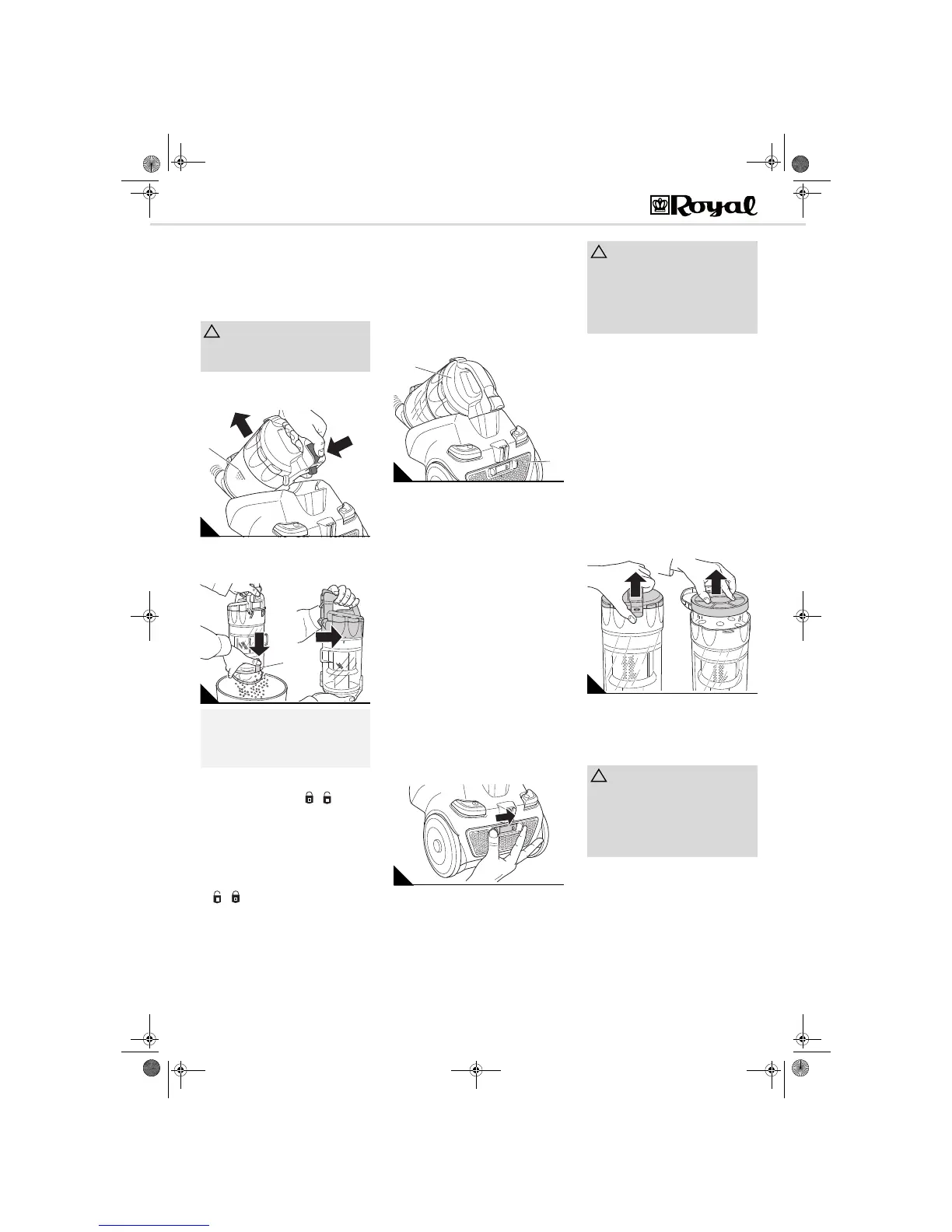 Royal